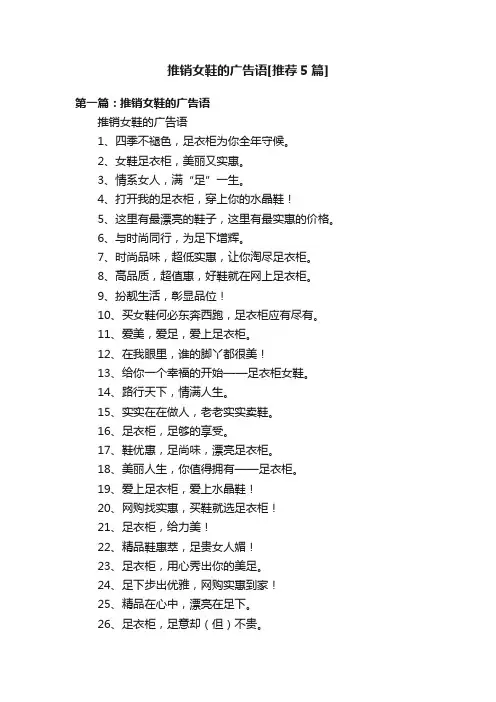 推销女鞋的广告语[推荐 5 篇]

第一篇：推销女鞋的广告语

推销女鞋的广告语

1、四季不褪色，足衣柜为你全年守候。

2、女鞋足衣柜，美丽又实惠。

3、情系女人，满“足”一生。

4、打开我的足衣柜，穿上你的水晶鞋！

5、这里有最漂亮的鞋子，这里有最实惠的价格。

6、与时尚同行，为足下增辉。

7、时尚品味，超低实惠，让你淘尽足衣柜。

8、高品质，超值惠，好鞋就在网上足衣柜。

9、扮靓生活，彰显品位！

10、买女鞋何必东奔西跑，足衣柜应有尽有。

11、爱美，爱足，爱上足衣柜。

12、在我眼里，谁的脚丫都很美！

13、给你一个幸福的开始——足衣柜女鞋。

14、路行天下，情满人生。

15、实实在在做人，老老实实卖鞋。

16、足衣柜，足够的享受。

17、鞋优惠，足尚味，漂亮足衣柜。

18、美丽人生，你值得拥有——足衣柜。

19、爱上足衣柜，爱上水晶鞋！

20、网购找实惠，买鞋就选足衣柜！

21、足衣柜，给力美！

22、精品鞋惠萃，足贵女人媚！

23、足衣柜，用心秀出你的美足。

24、足下步出优雅，网购实惠到家！

25、精品在心中，漂亮在足下。

26、足衣柜，足意却（但）不贵。